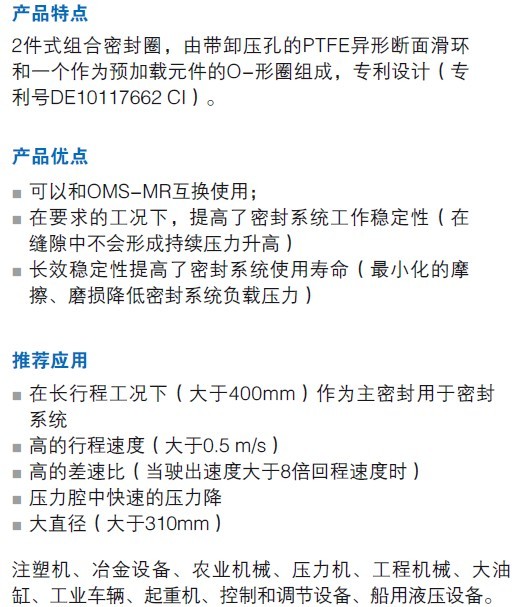 产品特点

2件式组合密封圈，由带卸压孔的PTFE异形断面滑环和一个作为预加载元件的O-形圈组成，专利设计（专利号DE10117662 CI）。

产品优点

■ 可以和OMS-MR互换使用；
■ 在要求的工况下，提高了密封系统工作稳定性（在缝隙中不会形成持续压力升高）
■ 长效稳定性提高了密封系统使用寿命（最小化的摩擦、磨损降低密封系统负载压力）

推荐应用

■ 在长行程工况下（大于400mm）作为主密封用于密封系统
■ 高的行程速度（大于0.5 m/s）
■ 高的差速比（当驶出速度大于8倍回程速度时）
■ 压力腔中快速的压力降
■ 大直径（大于310mm）

注塑机、冶金设备、农业机械、压力机、工程机械、大油缸、工业车辆、起重机、控制和调节设备、船用液压设备。